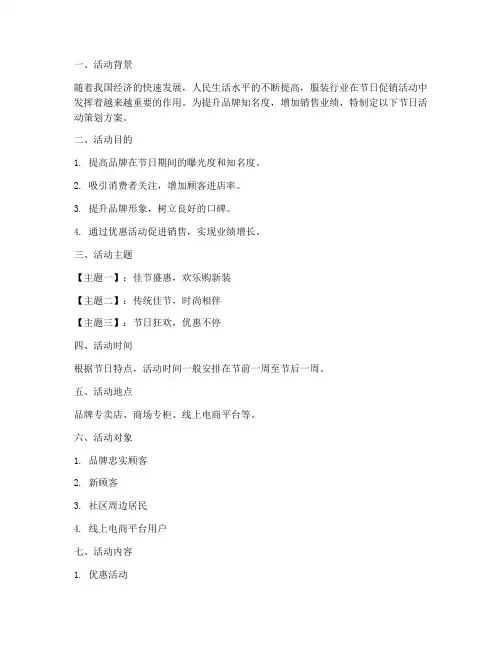 一、活动背景

随着我国经济的快速发展，人民生活水平的不断提高，服装行业在节日促销活动中发挥着越来越重要的作用。为提升品牌知名度，增加销售业绩，特制定以下节日活动策划方案。

二、活动目的

1. 提高品牌在节日期间的曝光度和知名度。

2. 吸引消费者关注，增加顾客进店率。

3. 提升品牌形象，树立良好的口碑。

4. 通过优惠活动促进销售，实现业绩增长。

三、活动主题

【主题一】：佳节盛惠，欢乐购新装

【主题二】：传统佳节，时尚相伴

【主题三】：节日狂欢，优惠不停

四、活动时间

根据节日特点，活动时间一般安排在节前一周至节后一周。

五、活动地点

品牌专卖店、商场专柜、线上电商平台等。

六、活动对象

1. 品牌忠实顾客

2. 新顾客

3. 社区周边居民

4. 线上电商平台用户

七、活动内容

1. 优惠活动